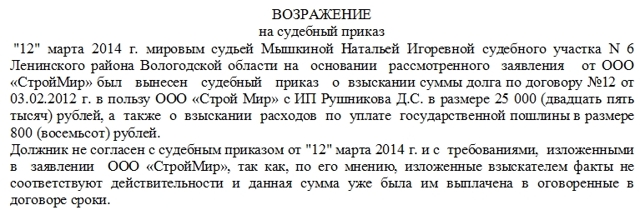 ВОЗРАЖЕНИЕ
на судебный приказ

"12" марта 2014 г. мировым судьей Мышкиной Натальей Игоревной судебного участка N 6 Ленинского района Вологодской области на основании рассмотренного заявления от ООО «СтройМир» был вынесен судебный приказ о взыскании суммы долга по договору №12 от 03.02.2012 г. в пользу ООО «Строй Мир» с ИП Рушникова Д.С. в размере 25 000 (двадцать пять тысяч) рублей, а также о взыскании расходов по уплате государственной пошлины в размере 800 (восемьсот) рублей.

Должник не согласен с судебным приказом от "12" марта 2014 г. и с требованиями, изложенными в заявлении ООО «СтройМир», так как, по его мнению, изложенные взыскателем факты не соответствуют действительности и данная сумма уже была им выплачена в оговоренные в договоре сроки.